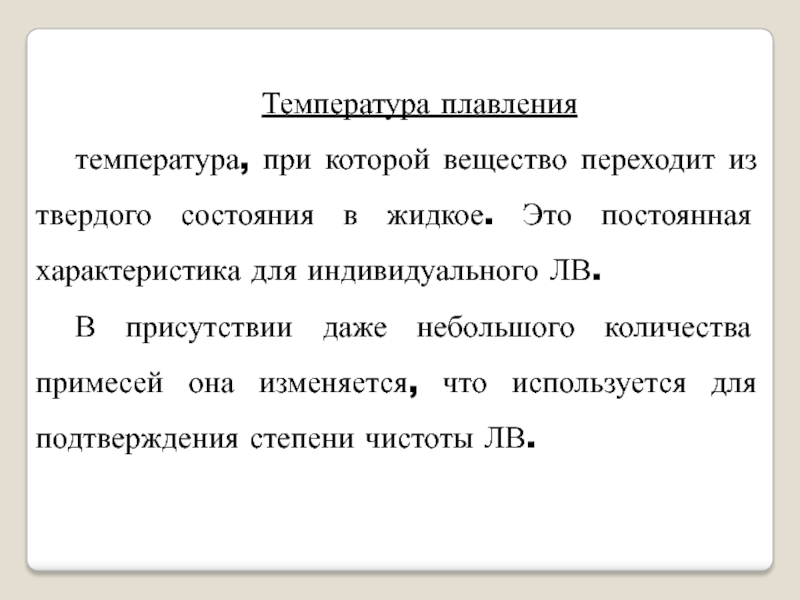 Температура плавления

температура, при которой вещество переходит из твердого состояния в жидкое. Это постоянная характеристика для индивидуального ЛВ.

В присутствии даже небольшого количества примесей она изменяется, что используется для подтверждения степени чистоты ЛВ.